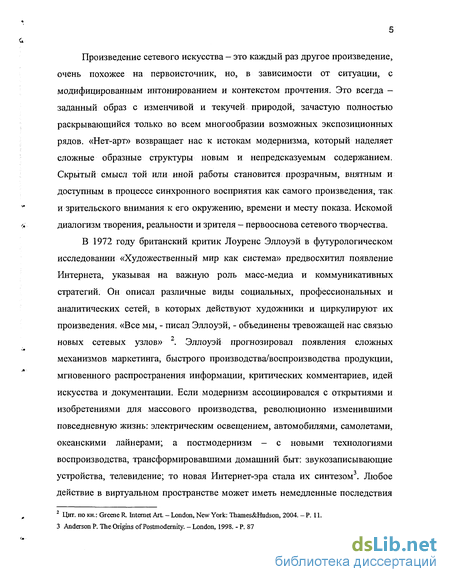 5

Произведение сетевого искусства – это каждый раз другое произведение, очень похожее на первоисточник, но, в зависимости от ситуации, с модифицированным интонированием и контекстом прочтения. Это всегда – заданный образ с изменчивой и текучей природой, зачастую полностью раскрывающийся только во всем многообразии возможных экспозиционных рядов. «Нет-арт» возвращает нас к истокам модернизма, который наделяет сложные образные структуры новым и непредсказуемым содержанием. Скрытый смысл той или иной работы становится прозрачным, внятным и доступным в процессе синхронного восприятия как самого произведения, так и зрительского внимания к его окружению, времени и месту показа. Искомой диалогизм творения, реальности и зрителя – первооснова сетевого творчества.

В 1972 году британский критик Лоуренс Эллоуэй в футурологическом исследовании «Художественный мир как система» предвосхитил появление Интернета, указывая на важную роль масс-медиа и коммуникативных стратегий. Он описал различные виды социальных, профессиональных и аналитических сетей, в которых действуют художники и циркулируют их произведения. «Все мы, - писал Эллоуэй, - объединены тревожащей нас связью новых сетевых узлов» $^2$. Эллоуэй прогнозировал появления сложных механизмов маркетинга, быстрого производства/воспроизводства продукции, мгновенного распространения информации, критических комментариев, идей искусства и документации. Если модернизм ассоциировался с открытиями и изобретениями для массового производства, революционно изменившими повседневную жизнь: электрическим освещением, автомобилями, самолетами, океанскими лайнерами; а постмодернизм – с новыми технологиями воспроизводства, трансформировавшими домашний быт: звукозаписывающие устройства, телевидение; то новая Интернет-эра стала их синтезом$^3$. Любое действие в виртуальном пространстве может иметь немедленные последствия

$^2$ Цит. по кн.: Greene R. Internet Art. – London, New York: Thames&Hudson, 2004. – P. 11.
3 Anderson P. The Origins of Postmodernity. – London, 1998. - P. 87

dsLib.net
библиотека диссертаций